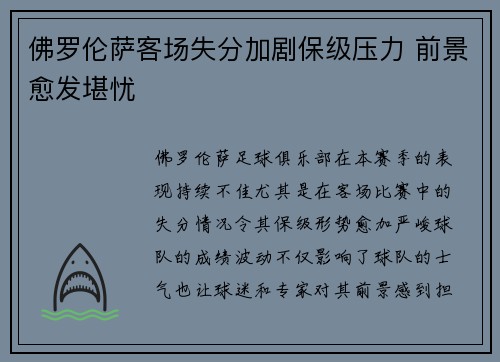 佛罗伦萨客场失分加剧保级压力 前景愈发堪忧

佛罗伦萨足球俱乐部在本赛季的表现持续不佳尤其是在客场比赛中的失分情况令其保级形势愈加严峻球队的成绩波动不仅影响了球队的士气也让球迷和专家对其前景感到担